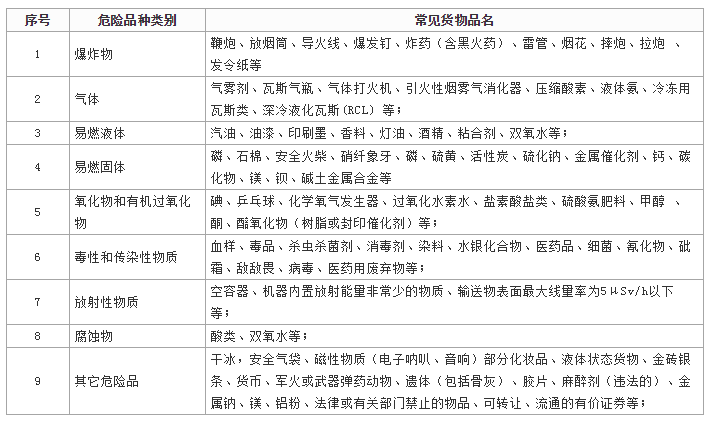 | 序号 | 危险品种类别 | 常见货物品名 |
|---|---|---|
| 1 | 爆炸物 | 鞭炮、放烟筒、导火线、爆发钉、炸药（含黑火药）、雷管、烟花、摔炮、拉炮 、发令纸等 |
| 2 | 气体 | 气雾剂、瓦斯气瓶、气体打火机、引火性烟雾气消化器、压缩酸素、液体氨、冷冻用瓦斯类、深冷液化瓦斯（RCL）等； |
| 3 | 易燃液体 | 汽油、油漆、印刷墨、香料、灯油、酒精、粘合剂、双氧水等； |
| 4 | 易燃固体 | 磷、石棉、安全火柴、硝纤象牙、磷、硫黄、活性炭、硫化钠、金属催化剂、钙、碳化物、镁、钡、碱土金属合金等 |
| 5 | 氧化物和有机过氧化物 | 碘、乒乓球、化学氧气发生器、过氧化水素水、盐素酸盐类、硫酸氨肥料、甲醇 、酮、酯氧化物（树脂或封印催化剂）等； |
| 6 | 毒性和传染性物质 | 血样、毒品、杀虫杀菌剂、消毒剂、染料、水银化合物、医药品、细菌、氰化物、砒霜、敌敌畏、病毒、医药用废弃物等； |
| 7 | 放射性物质 | 空容器、机器内置放射能量非常少的物质、输送物表面最大线量率为5μSv/h以下等； |
| 8 | 腐蚀物 | 酸类、双氧水等； |
| 9 | 其它危险品 | 干冰，安全气袋、磁性物质（电子呐叭、音响）部分化妆品、液体状态货物、金砖银条、货币、军火或武器弹药动物、遗体（包括骨灰）、胶片、麻醉剂（违法的）、金属钠、镁、铝粉、法律或有关部门禁止的物品、可转让、流通的有价证券等； |